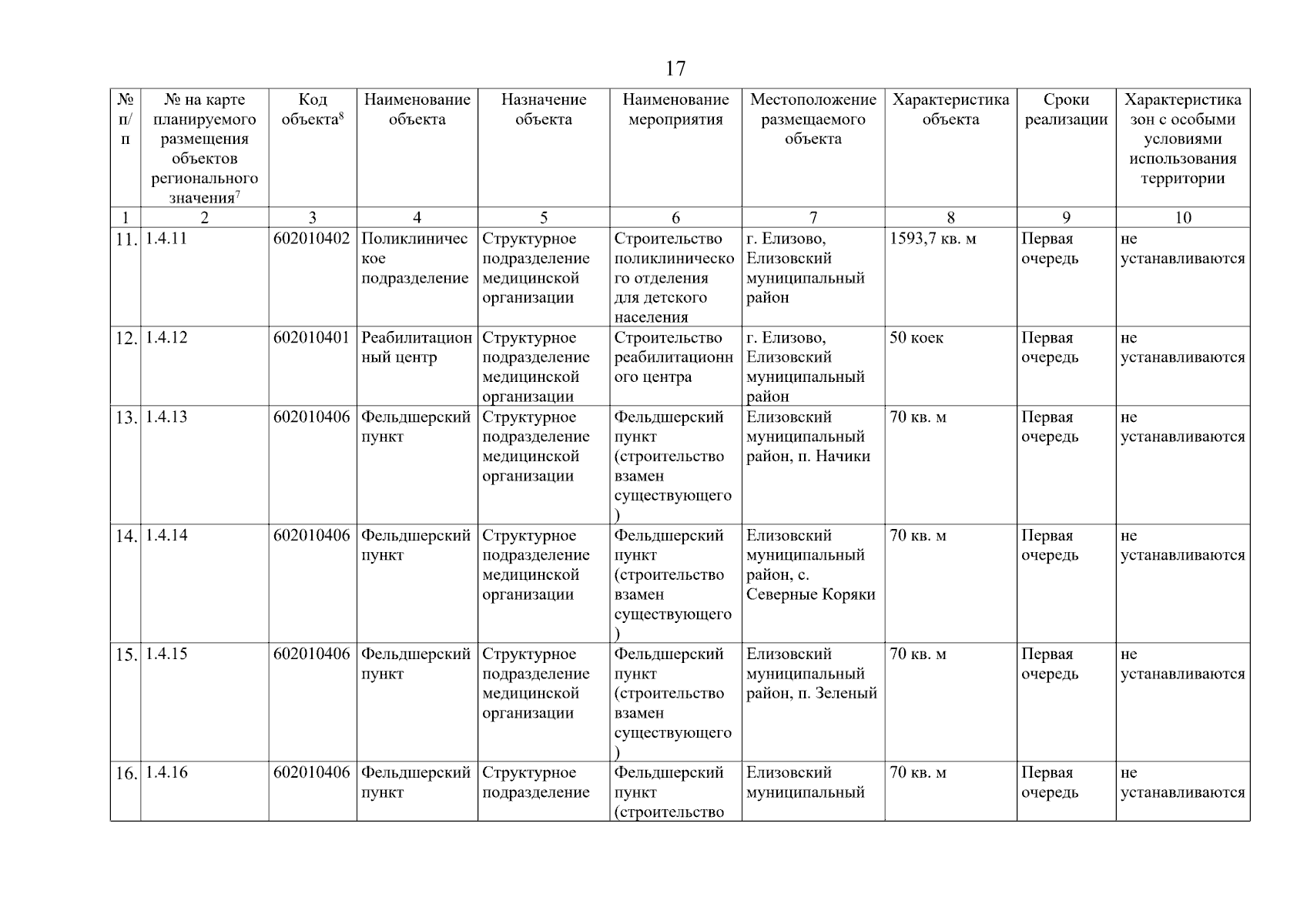 17

| № п/п | № на карте планируемого размещения объектов регионального значения$^7$ | Код объекта$^8$ | Наименование объекта | Назначение объекта | Наименование мероприятия | Местоположение размещаемого объекта | Характеристика объекта | Сроки реализации | Характеристика зон с особыми условиями использования территории |
|---|---|---|---|---|---|---|---|---|---|
| 1 | 2 | 3 | 4 | 5 | 6 | 7 | 8 | 9 | 10 |
| 11. | 1.4.11 | 602010402 | Поликлиническое подразделение | Структурное подразделение медицинской организации | Строительство поликлинического отделения для детского населения | г. Елизово, Елизовский муниципальный район | 1593,7 кв. м | Первая очередь | не устанавливаются |
| 12. | 1.4.12 | 602010401 | Реабилитационный центр | Структурное подразделение медицинской организации | Строительство реабилитационного центра | г. Елизово, Елизовский муниципальный район | 50 коек | Первая очередь | не устанавливаются |
| 13. | 1.4.13 | 602010406 | Фельдшерский пункт | Структурное подразделение медицинской организации | Фельдшерский пункт (строительство взамен существующего) | Елизовский муниципальный район, п. Начики | 70 кв. м | Первая очередь | не устанавливаются |
| 14. | 1.4.14 | 602010406 | Фельдшерский пункт | Структурное подразделение медицинской организации | Фельдшерский пункт (строительство взамен существующего) | Елизовский муниципальный район, с. Северные Коряки | 70 кв. м | Первая очередь | не устанавливаются |
| 15. | 1.4.15 | 602010406 | Фельдшерский пункт | Структурное подразделение медицинской организации | Фельдшерский пункт (строительство взамен существующего) | Елизовский муниципальный район, п. Зеленый | 70 кв. м | Первая очередь | не устанавливаются |
| 16. | 1.4.16 | 602010406 | Фельдшерский пункт | Структурное подразделение | Фельдшерский пункт (строительство | Елизовский муниципальный | 70 кв. м | Первая очередь | не устанавливаются |